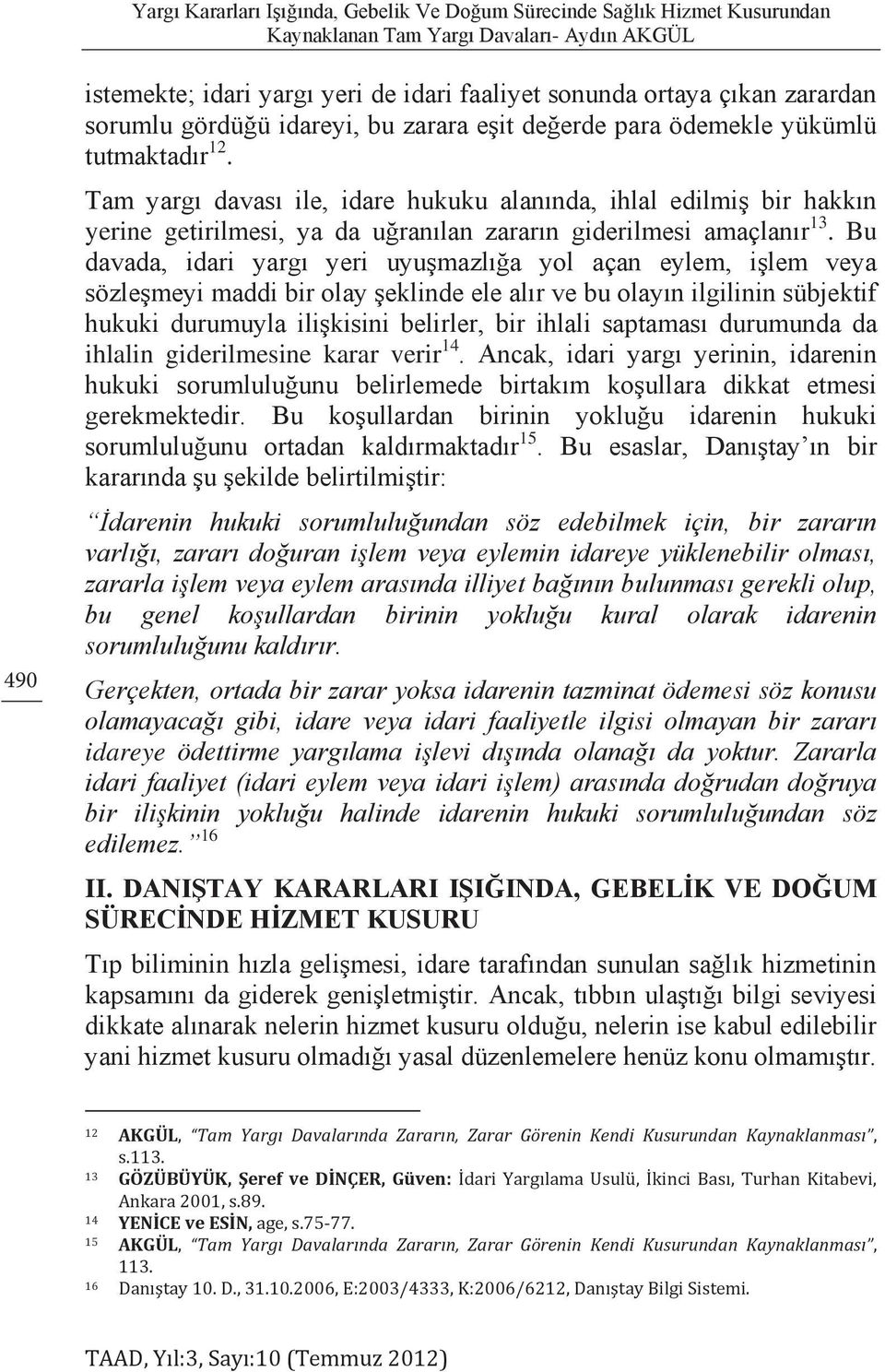 Yargı Kararları Işığında, Gebelik Ve Doğum Sürecinde Sağlık Hizmet Kusurundan Kaynaklanan Tam Yargı Davaları- Aydın AKGÜL

istemekte; idari yargı yeri de idari faaliyet sonunda ortaya çıkan zarardan sorumlu gördüğü idareyi, bu zarara eşit değerde para ödemekle yükümlü tutmaktadır$^{12}$.

Tam yargı davası ile, idare hukuku alanında, ihlal edilmiş bir hakkın yerine getirilmesi, ya da uğranılan zararın giderilmesi amaçlanır$^{13}$. Bu davada, idari yargı yeri uyuşmazlığa yol açan eylem, işlem veya sözleşmeyi maddi bir olay şeklinde ele alır ve bu olayın ilgilinin sübjektif hukuki durumuyla ilişkisini belirler, bir ihlali saptaması durumunda da ihlalin giderilmesine karar verir$^{14}$. Ancak, idari yargı yerinin, idarenin hukuki sorumluluğunu belirlemede birtakım koşullara dikkat etmesi gerekmektedir. Bu koşullardan birinin yokluğu idarenin hukuki sorumluluğunu ortadan kaldırmaktadır$^{15}$. Bu esaslar, Danıştay'ın bir kararında şu şekilde belirtilmiştir:

"İdarenin hukuki sorumluluğundan söz edebilmek için, bir zararın varlığı, zararı doğuran işlem veya eylemin idareye yüklenebilir olması, zararla işlem veya eylem arasında illiyet bağının bulunması gerekli olup, bu genel koşullardan birinin yokluğu kural olarak idarenin sorumluluğunu kaldırır.

490

Gerçekten, ortada bir zarar yoksa idarenin tazminat ödemesi söz konusu olamayacağı gibi, idare veya idari faaliyetle ilgisi olmayan bir zararı idareye ödettirme yargılama işlevi dışında olanağı da yoktur. Zararla idari faaliyet (idari eylem veya idari işlem) arasında doğrudan doğruya bir ilişkinin yokluğu halinde idarenin hukuki sorumluluğundan söz edilemez."$^{16}$

II. DANIŞTAY KARARLARI IŞIĞINDA, GEBELİK VE DOĞUM SÜRECİNDE HİZMET KUSURU

Tıp biliminin hızla gelişmesi, idare tarafından sunulan sağlık hizmetinin kapsamını da giderek genişletmiştir. Ancak, tıbbın ulaştığı bilgi seviyesi dikkate alınarak nelerin hizmet kusuru olduğu, nelerin ise kabul edilebilir yani hizmet kusuru olmadığı yasal düzenlemelere henüz konu olmamıştır.

12 AKGÜL, "Tam Yargı Davalarında Zararın, Zarar Görenin Kendi Kusurundan Kaynaklanması", s.113.
13 GÖZÜBÜYÜK, Şeref ve DİNÇER, Güven: İdari Yargılama Usulü, İkinci Bası, Turhan Kitabevi, Ankara 2001, s.89.
14 YENİCE ve ESİN, age, s.75-77.
15 AKGÜL, "Tam Yargı Davalarında Zararın, Zarar Görenin Kendi Kusurundan Kaynaklanması", 113.
16 Danıştay 10. D., 31.10.2006, E:2003/4333, K:2006/6212, Danıştay Bilgi Sistemi.

TAAD, Yıl:3, Sayı:10 (Temmuz 2012)